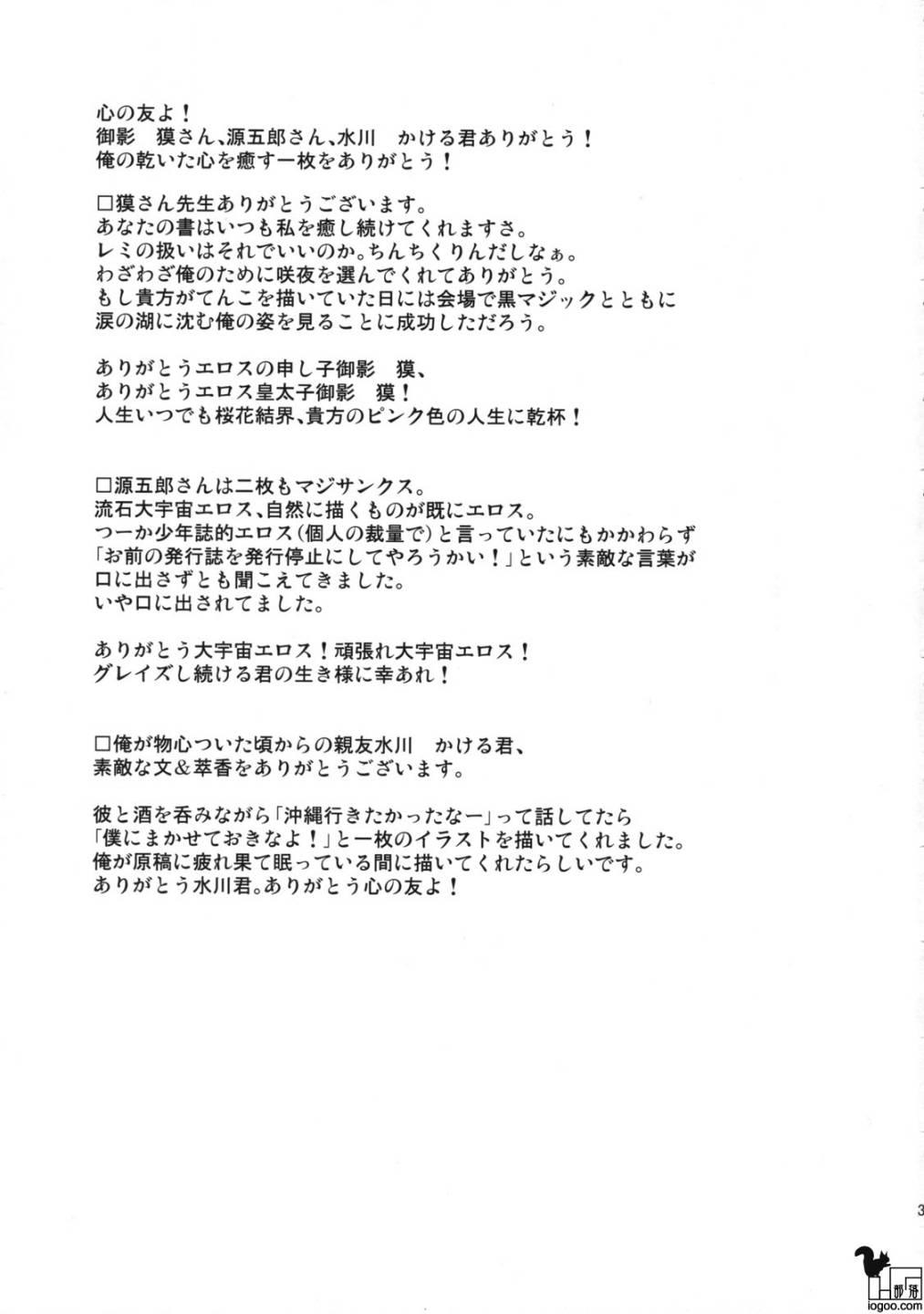 心の友よ！
御影　獏さん、源五郎さん、水川　かける君ありがとう！
俺の乾いた心を癒す一枚をありがとう！

□獏さん先生ありがとうございます。
あなたの書はいつも私を癒し続けてくれますさ。
レミの扱いはそれでいいのか。ちんちくりんだしなぁ。
わざわざ俺のために咲夜を選んでくれてありがとう。
もし貴方がてんこを描いていた日には会場で黒マジックとともに
涙の湖に沈む俺の姿を見ることに成功しただろう。

ありがとうエロスの申し子御影　獏、
ありがとうエロス皇太子御影　獏！
人生いつでも桜花結界、貴方のピンク色の人生に乾杯！

□源五郎さんは二枚もマジサンクス。
流石大宇宙エロス、自然に描くものが既にエロス。
つーか少年誌的エロス（個人の裁量で）と言っていたにもかかわらず
「お前の発行誌を発行停止にしてやろうかい！」という素敵な言葉が
口に出さずとも聞こえてきました。
いや口に出されてました。

ありがとう大宇宙エロス！頑張れ大宇宙エロス！
グレイズし続ける君の生き様に幸あれ！

□俺が物心ついた頃からの親友水川　かける君、
素敵な文＆萃香をありがとうございます。

彼と酒を呑みながら「沖縄行きたかったなー」って話してたら
「僕にまかせておきなよ！」と一枚のイラストを描いてくれました。
俺が原稿に疲れ果て眠っている間に描いてくれたらしいです。
ありがとう水川君。ありがとう心の友よ！

3

iogoo.com